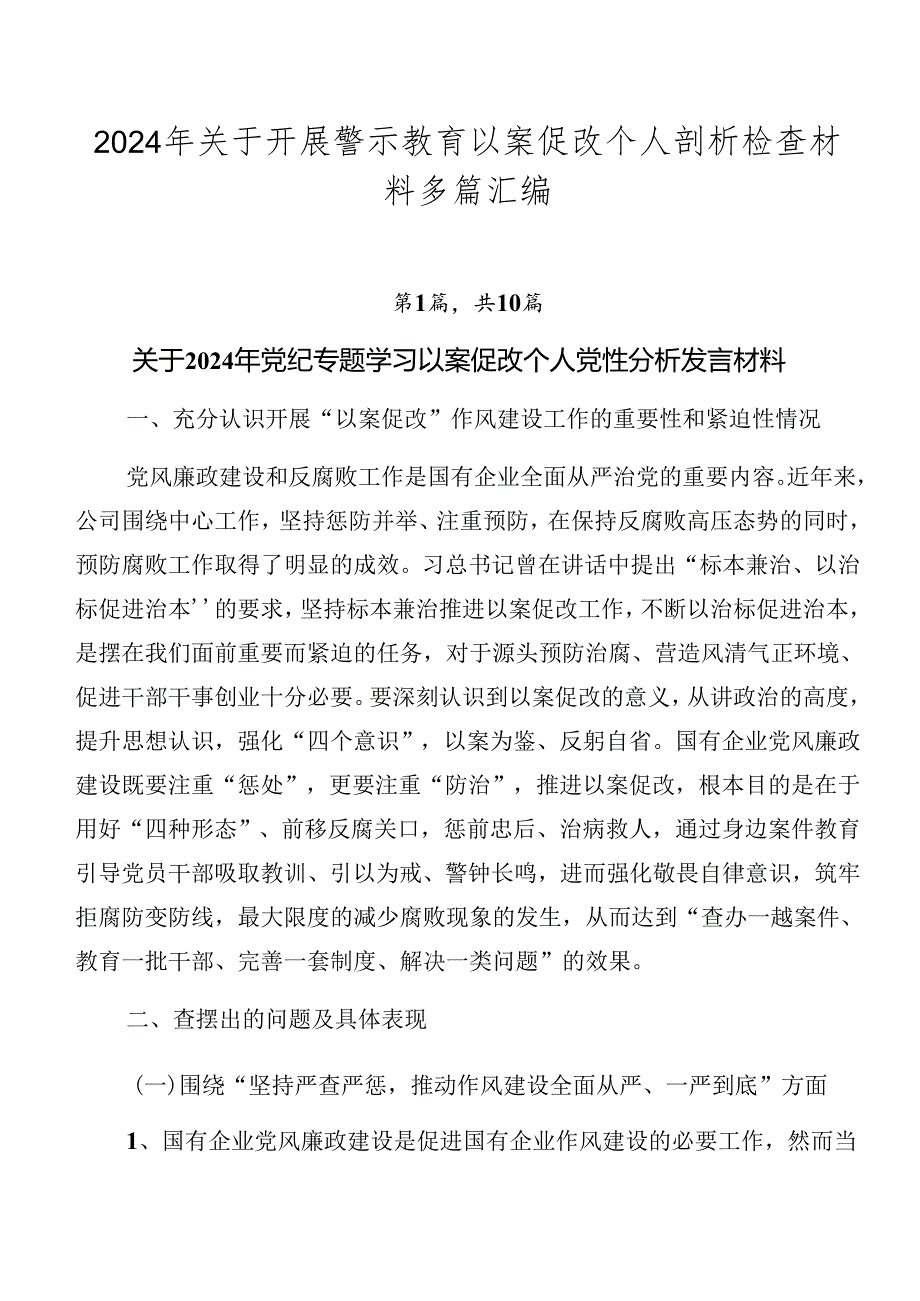 2024年关于开展警示教育以案促改个人剖析检查材料多篇汇编

第1篇，共10篇

关于2024年党纪专题学习以案促改个人党性分析发言材料

一、充分认识开展“以案促改”作风建设工作的重要性和紧迫性情况

党风廉政建设和反腐败工作是国有企业全面从严治党的重要内容。近年来，公司围绕中心工作，坚持惩防并举、注重预防，在保持反腐败高压态势的同时，预防腐败工作取得了明显的成效。习总书记曾在讲话中提出“标本兼治、以治标促进治本’’的要求，坚持标本兼治推进以案促改工作，不断以治标促进治本，是摆在我们面前重要而紧迫的任务，对于源头预防治腐、营造风清气正环境、促进干部干事创业十分必要。要深刻认识到以案促改的意义，从讲政治的高度，提升思想认识，强化“四个意识”，以案为鉴、反躬自省。国有企业党风廉政建设既要注重“惩处”，更要注重“防治”，推进以案促改，根本目的是在于用好“四种形态”、前移反腐关口，惩前忠后、治病救人，通过身边案件教育引导党员干部吸取教训、引以为戒、警钟长鸣，进而强化敬畏自律意识，筑牢拒腐防变防线，最大限度的减少腐败现象的发生，从而达到“查办一越案件、教育一批干部、完善一套制度、解决一类问题”的效果。

二、查摆出的问题及具体表现

(一)围绕“坚持严查严惩，推动作风建设全面从严、一严到底”方面

1、国有企业党风廉政建设是促进国有企业作风建设的必要工作，然而当